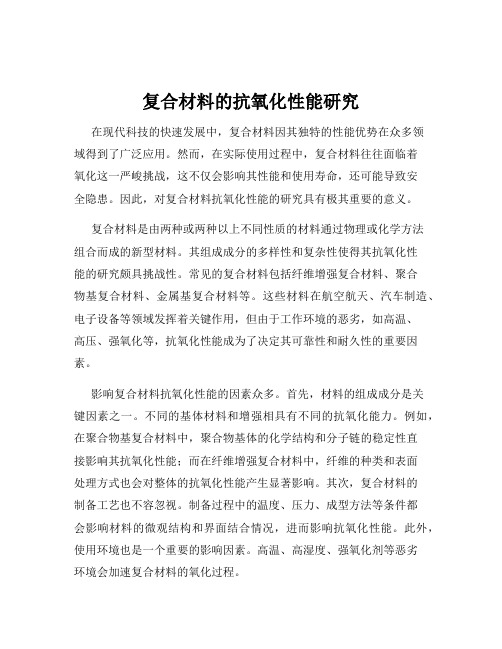 复合材料的抗氧化性能研究

在现代科技的快速发展中，复合材料因其独特的性能优势在众多领域得到了广泛应用。然而，在实际使用过程中，复合材料往往面临着氧化这一严峻挑战，这不仅会影响其性能和使用寿命，还可能导致安全隐患。因此，对复合材料抗氧化性能的研究具有极其重要的意义。

复合材料是由两种或两种以上不同性质的材料通过物理或化学方法组合而成的新型材料。其组成成分的多样性和复杂性使得其抗氧化性能的研究颇具挑战性。常见的复合材料包括纤维增强复合材料、聚合物基复合材料、金属基复合材料等。这些材料在航空航天、汽车制造、电子设备等领域发挥着关键作用，但由于工作环境的恶劣，如高温、高压、强氧化等，抗氧化性能成为了决定其可靠性和耐久性的重要因素。

影响复合材料抗氧化性能的因素众多。首先，材料的组成成分是关键因素之一。不同的基体材料和增强相具有不同的抗氧化能力。例如，在聚合物基复合材料中，聚合物基体的化学结构和分子链的稳定性直接影响其抗氧化性能；而在纤维增强复合材料中，纤维的种类和表面处理方式也会对整体的抗氧化性能产生显著影响。其次，复合材料的制备工艺也不容忽视。制备过程中的温度、压力、成型方法等条件都会影响材料的微观结构和界面结合情况，进而影响抗氧化性能。此外，使用环境也是一个重要的影响因素。高温、高湿度、强氧化剂等恶劣环境会加速复合材料的氧化过程。